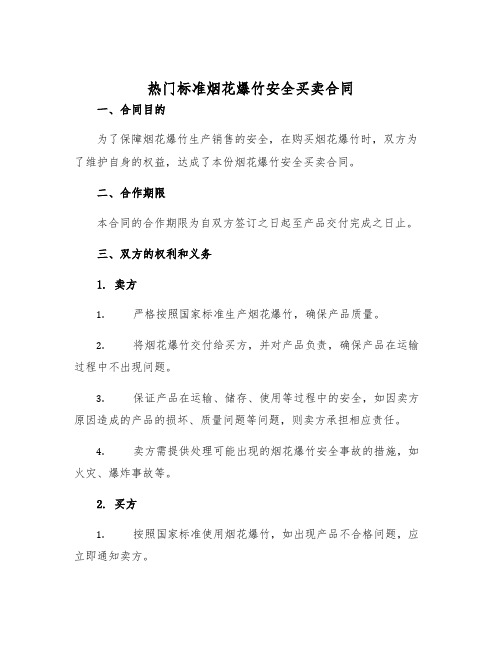 热门标准烟花爆竹安全买卖合同

一、合同目的

为了保障烟花爆竹生产销售的安全，在购买烟花爆竹时，双方为了维护自身的权益，达成了本份烟花爆竹安全买卖合同。

二、合作期限

本合同的合作期限为自双方签订之日起至产品交付完成之日止。

三、双方的权利和义务

1. 卖方

1. 严格按照国家标准生产烟花爆竹，确保产品质量。

2. 将烟花爆竹交付给买方，并对产品负责，确保产品在运输过程中不出现问题。

3. 保证产品在运输、储存、使用等过程中的安全，如因卖方原因造成的产品的损坏、质量问题等问题，则卖方承担相应责任。

4. 卖方需提供处理可能出现的烟花爆竹安全事故的措施，如火灾、爆炸事故等。

2. 买方

1. 按照国家标准使用烟花爆竹，如出现产品不合格问题，应立即通知卖方。